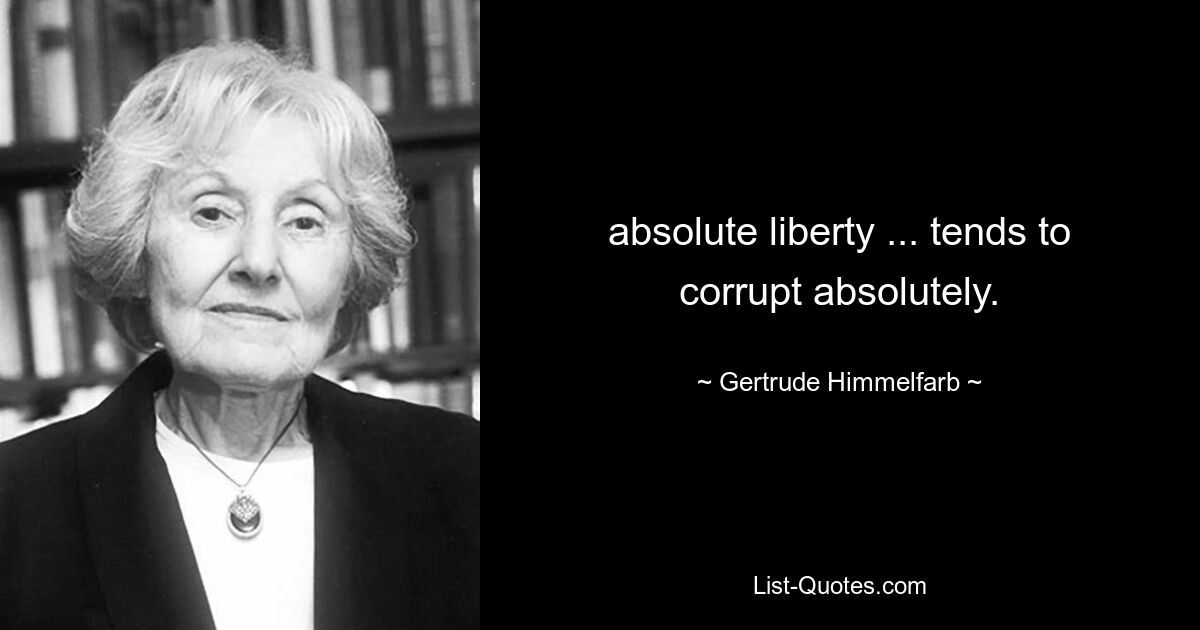 absolute liberty ... tends to corrupt absolutely.

~ Gertrude Himmelfarb ~

List-Quotes.com